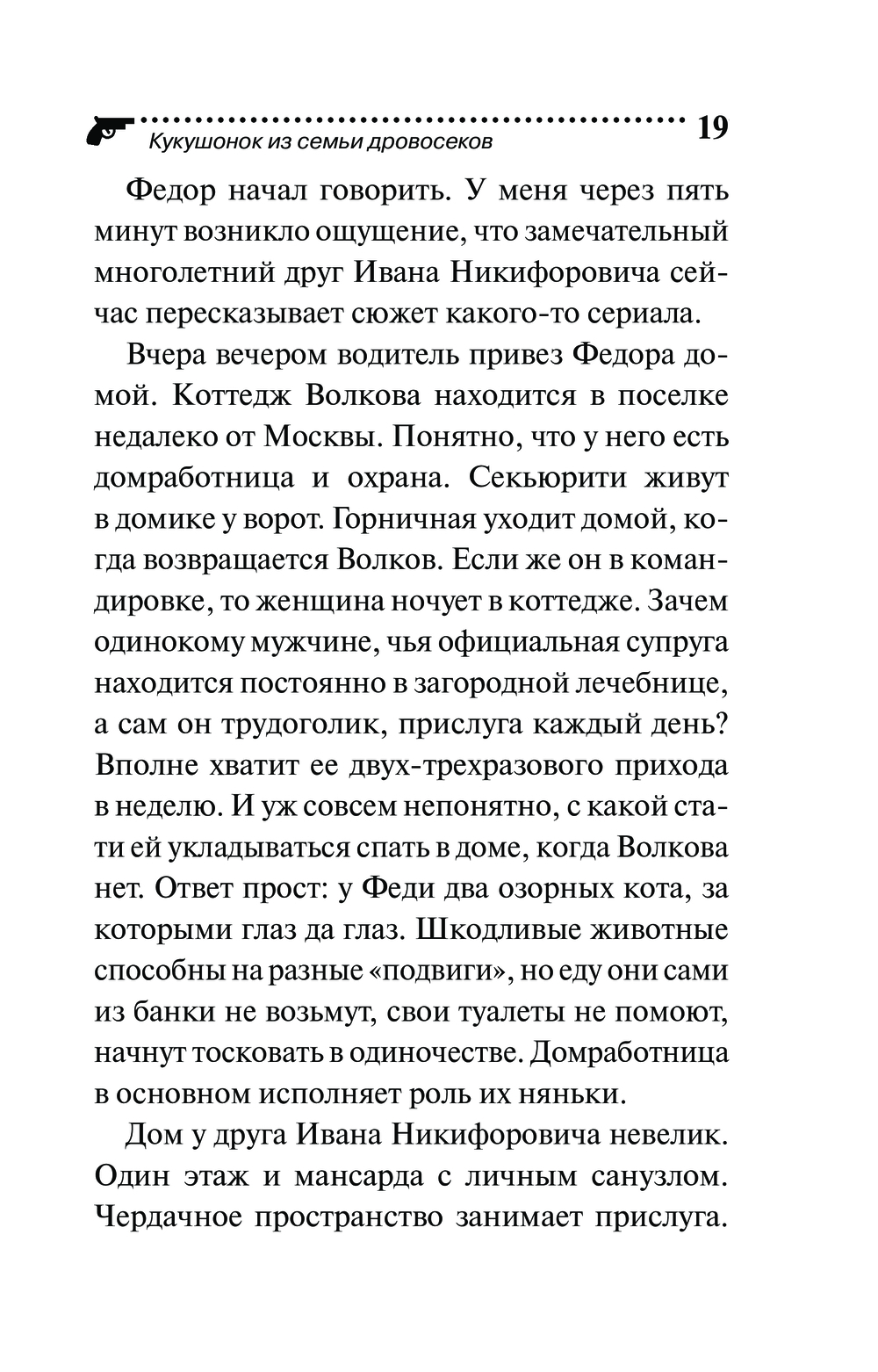 Кукушонок из семьи дровосеков 19

Федор начал говорить. У меня через пять минут возникло ощущение, что замечательный многолетний друг Ивана Никифоровича сейчас пересказывает сюжет какого-то сериала.

Вчера вечером водитель привез Федора домой. Коттедж Волкова находится в поселке недалеко от Москвы. Понятно, что у него есть домработница и охрана. Секьюрити живут в домике у ворот. Горничная уходит домой, когда возвращается Волков. Если же он в командировке, то женщина ночует в коттедже. Зачем одинокому мужчине, чья официальная супруга находится постоянно в загородной лечебнице, а сам он трудоголик, прислуга каждый день? Вполне хватит ее двух-трехразового прихода в неделю. И уж совсем непонятно, с какой стати ей укладываться спать в доме, когда Волкова нет. Ответ прост: у Феди два озорных кота, за которыми глаз да глаз. Шкодливые животные способны на разные «подвиги», но еду они сами из банки не возьмут, свои туалеты не помоют, начнут тосковать в одиночестве. Домработница в основном исполняет роль их няньки.

Дом у друга Ивана Никифоровича невелик. Один этаж и мансарда с личным санузлом. Чердачное пространство занимает прислуга.